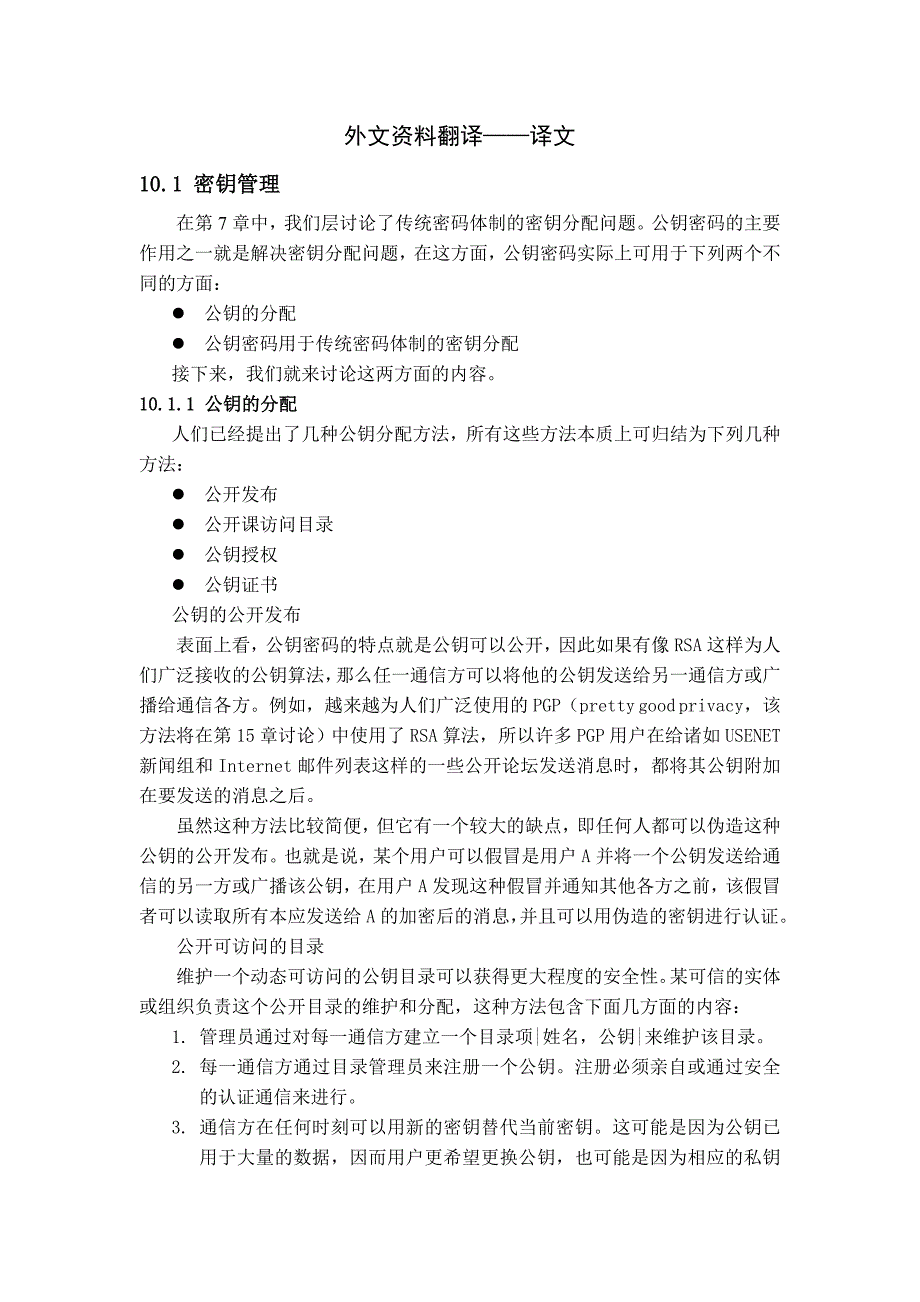 外文资料翻译——译文

10.1 密钥管理

在第 7 章中，我们层讨论了传统密码体制的密钥分配问题。公钥密码的主要作用之一就是解决密钥分配问题，在这方面，公钥密码实际上可用于下列两个不同的方面：

● 公钥的分配

● 公钥密码用于传统密码体制的密钥分配

接下来，我们就来讨论这两方面的内容。

10.1.1 公钥的分配

人们已经提出了几种公钥分配方法，所有这些方法本质上可归结为下列几种方法：

● 公开发布

● 公开课访问目录

● 公钥授权

● 公钥证书

公钥的公开发布

表面上看，公钥密码的特点就是公钥可以公开，因此如果有像 RSA 这样为人们广泛接收的公钥算法，那么任一通信方可以将他的公钥发送给另一通信方或广播给通信各方。例如，越来越为人们广泛使用的 PGP（pretty good privacy，该方法将在第 15 章讨论）中使用了 RSA 算法，所以许多 PGP 用户在给诸如 USENET 新闻组和 Internet 邮件列表这样的一些公开论坛发送消息时，都将其公钥附加在要发送的消息之后。

虽然这种方法比较简便，但它有一个较大的缺点，即任何人都可以伪造这种公钥的公开发布。也就是说，某个用户可以假冒是用户 A 并将一个公钥发送给通信的另一方或广播该公钥，在用户 A 发现这种假冒并通知其他各方之前，该假冒者可以读取所有本应发送给 A 的加密后的消息，并且可以用伪造的密钥进行认证。

公开可访问的目录

维护一个动态可访问的公钥目录可以获得更大程度的安全性。某可信的实体或组织负责这个公开目录的维护和分配，这种方法包含下面几方面的内容：

1. 管理员通过对每一通信方建立一个目录项|姓名，公钥|来维护该目录。

2. 每一通信方通过目录管理员来注册一个公钥。注册必须亲自或通过安全的认证通信来进行。

3. 通信方在任何时刻可以用新的密钥替代当前密钥。这可能是因为公钥已用于大量的数据，因而用户更希望更换公钥，也可能是因为相应的私钥